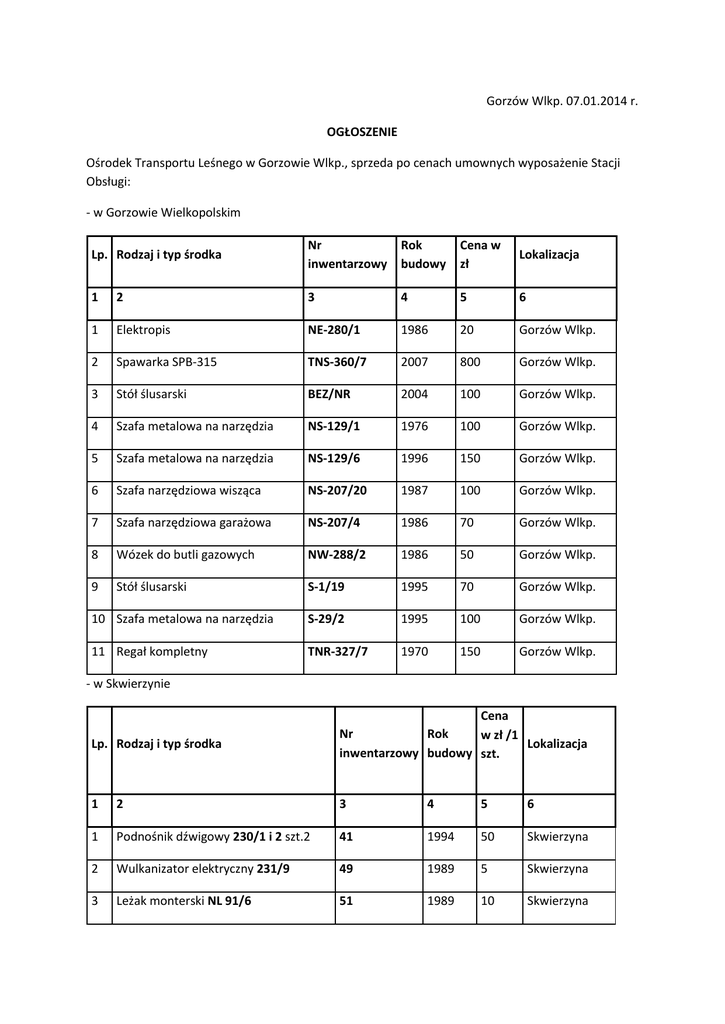 Gorzów Wlkp. 07.01.2014 r.

OGŁOSZENIE

Ośrodek Transportu Leśnego w Gorzowie Wlkp., sprzeda po cenach umownych wyposażenie Stacji Obsługi:

- w Gorzowie Wielkopolskim

| Lp. | Rodzaj i typ środka | Nr inwentarzowy | Rok budowy | Cena w zł | Lokalizacja |
|---|---|---|---|---|---|
| 1 | 2 | 3 | 4 | 5 | 6 |
| 1 | Elektropis | NE-280/1 | 1986 | 20 | Gorzów Wlkp. |
| 2 | Spawarka SPB-315 | TNS-360/7 | 2007 | 800 | Gorzów Wlkp. |
| 3 | Stół ślusarski | BEZ/NR | 2004 | 100 | Gorzów Wlkp. |
| 4 | Szafa metalowa na narzędzia | NS-129/1 | 1976 | 100 | Gorzów Wlkp. |
| 5 | Szafa metalowa na narzędzia | NS-129/6 | 1996 | 150 | Gorzów Wlkp. |
| 6 | Szafa narzędziowa wisząca | NS-207/20 | 1987 | 100 | Gorzów Wlkp. |
| 7 | Szafa narzędziowa garażowa | NS-207/4 | 1986 | 70 | Gorzów Wlkp. |
| 8 | Wózek do butli gazowych | NW-288/2 | 1986 | 50 | Gorzów Wlkp. |
| 9 | Stół ślusarski | S-1/19 | 1995 | 70 | Gorzów Wlkp. |
| 10 | Szafa metalowa na narzędzia | S-29/2 | 1995 | 100 | Gorzów Wlkp. |
| 11 | Regał kompletny | TNR-327/7 | 1970 | 150 | Gorzów Wlkp. |

- w Skwierzynie

| Lp. | Rodzaj i typ środka | Nr inwentarzowy | Rok budowy | Cena w zł /1 szt. | Lokalizacja |
|---|---|---|---|---|---|
| 1 | 2 | 3 | 4 | 5 | 6 |
| 1 | Podnośnik dźwigowy 230/1 i 2 szt.2 | 41 | 1994 | 50 | Skwierzyna |
| 2 | Wulkanizator elektryczny 231/9 | 49 | 1989 | 5 | Skwierzyna |
| 3 | Leżak monterski NL 91/6 | 51 | 1989 | 10 | Skwierzyna |